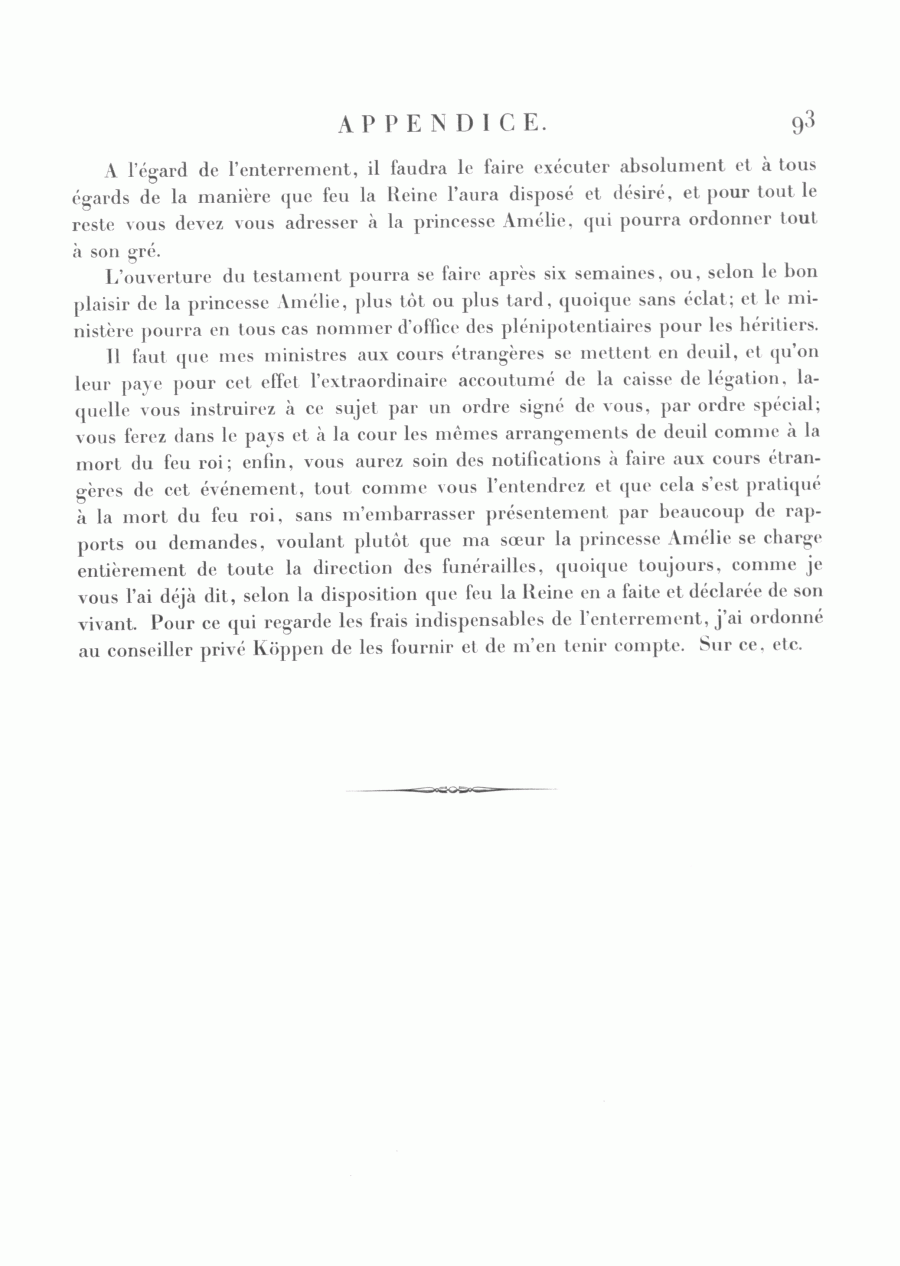 APPENDICE. 93

A l'égard de l'enterrement, il faudra le faire exécuter absolument et à tous égards de la manière que feu la Reine l'aura disposé et désiré, et pour tout le reste vous devez vous adresser à la princesse Amélie, qui pourra ordonner tout à son gré.

L'ouverture du testament pourra se faire après six semaines, ou, selon le bon plaisir de la princesse Amélie, plus tôt ou plus tard, quoique sans éclat; et le ministère pourra en tous cas nommer d'office des plénipotentiaires pour les héritiers.

Il faut que mes ministres aux cours étrangères se mettent en deuil, et qu'on leur paye pour cet effet l'extraordinaire accoutumé de la caisse de légation, laquelle vous instruirez à ce sujet par un ordre signé de vous, par ordre spécial; vous ferez dans le pays et à la cour les mêmes arrangements de deuil comme à la mort du feu roi; enfin, vous aurez soin des notifications à faire aux cours étrangères de cet événement, tout comme vous l'entendrez et que cela s'est pratiqué à la mort du feu roi, sans m'embarrasser présentement par beaucoup de rapports ou demandes, voulant plutôt que ma sœur la princesse Amélie se charge entièrement de toute la direction des funérailles, quoique toujours, comme je vous l'ai déjà dit, selon la disposition que feu la Reine en a faite et déclarée de son vivant. Pour ce qui regarde les frais indispensables de l'enterrement, j'ai ordonné au conseiller privé Köppen de les fournir et de m'en tenir compte. Sur ce, etc.